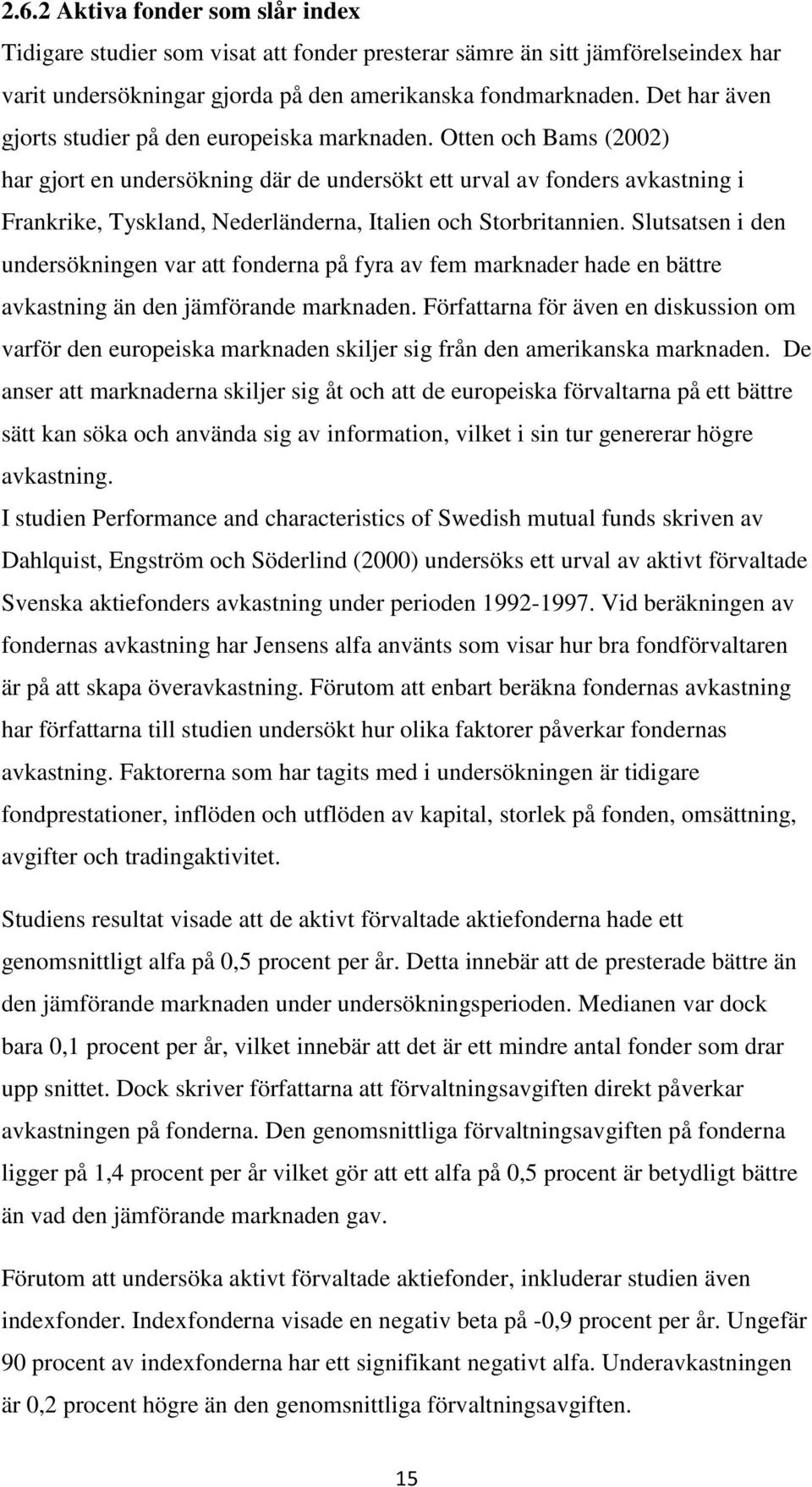 2.6.2 Aktiva fonder som slår index

Tidigare studier som visat att fonder presterar sämre än sitt jämförelseindex har varit undersökningar gjorda på den amerikanska fondmarknaden. Det har även gjorts studier på den europeiska marknaden. Otten och Bams (2002) har gjort en undersökning där de undersökt ett urval av fonders avkastning i Frankrike, Tyskland, Nederländerna, Italien och Storbritannien. Slutsatsen i den undersökningen var att fonderna på fyra av fem marknader hade en bättre avkastning än den jämförande marknaden. Författarna för även en diskussion om varför den europeiska marknaden skiljer sig från den amerikanska marknaden. De anser att marknaderna skiljer sig åt och att de europeiska förvaltarna på ett bättre sätt kan söka och använda sig av information, vilket i sin tur genererar högre avkastning.

I studien Performance and characteristics of Swedish mutual funds skriven av Dahlquist, Engström och Söderlind (2000) undersöks ett urval av aktivt förvaltade Svenska aktiefonders avkastning under perioden 1992-1997. Vid beräkningen av fondernas avkastning har Jensens alfa använts som visar hur bra fondförvaltaren är på att skapa överavkastning. Förutom att enbart beräkna fondernas avkastning har författarna till studien undersökt hur olika faktorer påverkar fondernas avkastning. Faktorerna som har tagits med i undersökningen är tidigare fondprestationer, inflöden och utflöden av kapital, storlek på fonden, omsättning, avgifter och tradingaktivitet.

Studiens resultat visade att de aktivt förvaltade aktiefonderna hade ett genomsnittligt alfa på 0,5 procent per år. Detta innebär att de presterade bättre än den jämförande marknaden under undersökningsperioden. Medianen var dock bara 0,1 procent per år, vilket innebär att det är ett mindre antal fonder som drar upp snittet. Dock skriver författarna att förvaltningsavgiften direkt påverkar avkastningen på fonderna. Den genomsnittliga förvaltningsavgiften på fonderna ligger på 1,4 procent per år vilket gör att ett alfa på 0,5 procent är betydligt bättre än vad den jämförande marknaden gav.

Förutom att undersöka aktivt förvaltade aktiefonder, inkluderar studien även indexfonder. Indexfonderna visade en negativ beta på -0,9 procent per år. Ungefär 90 procent av indexfonderna har ett signifikant negativt alfa. Underavkastningen är 0,2 procent högre än den genomsnittliga förvaltningsavgiften.

15